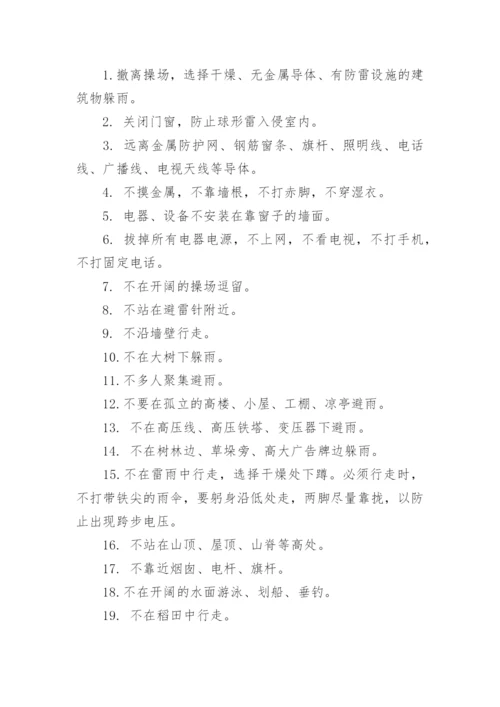 1. 撤离操场，选择干燥、无金属导体、有防雷设施的建筑物躲雨。

2. 关闭门窗，防止球形雷入侵室内。

3. 远离金属防护网、钢筋窗条、旗杆、照明线、电话线、广播线、电视天线等导体。

4. 不摸金属，不靠墙根，不打赤脚，不穿湿衣。

5. 电器、设备不安装在靠窗子的墙面。

6. 拔掉所有电器电源，不上网，不看电视，不打手机，不打固定电话。

7. 不在开阔的操场逗留。

8. 不站在避雷针附近。

9. 不沿墙壁行走。

10. 不在大树下躲雨。

11. 不多人聚集避雨。

12. 不要在孤立的高楼、小屋、工棚、凉亭避雨。

13. 不在高压线、高压铁塔、变压器下避雨。

14. 不在树林边、草垛旁、高大广告牌边躲雨。

15. 不在雷雨中行走，选择干燥处下蹲。必须行走时，不打带铁尖的雨伞，要躬身沿低处走，两脚尽量靠拢，以防止出现跨步电压。

16. 不站在山顶、屋顶、山脊等高处。

17. 不靠近烟囱、电杆、旗杆。

18. 不在开阔的水面游泳、划船、垂钓。

19. 不在稻田中行走。